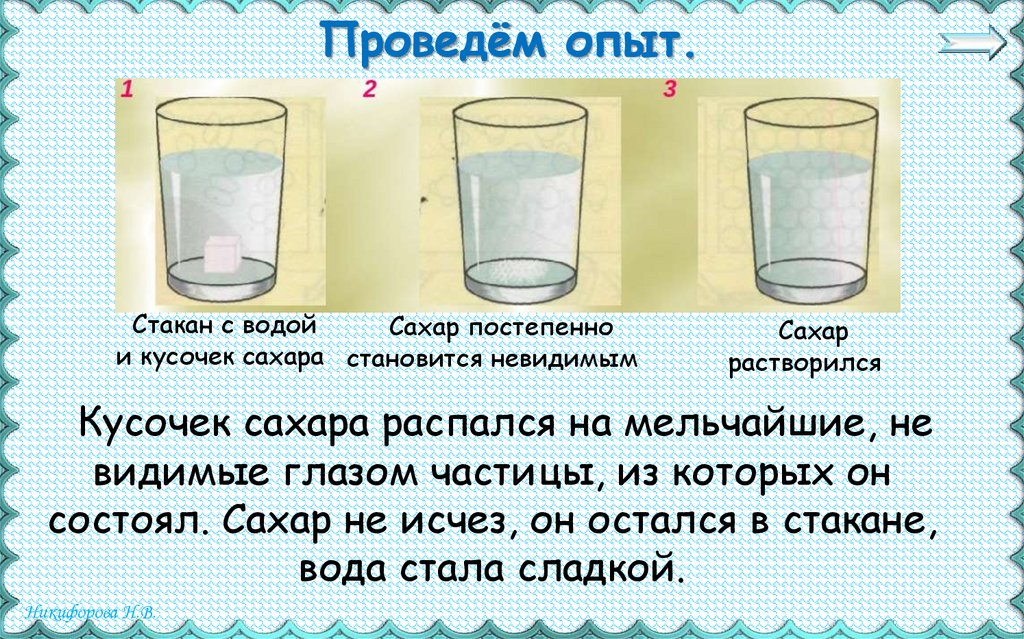 Проведём опыт.

1

2

3

Стакан с водой и кусочек сахара

Сахар постепенно становится невидимым

Сахар растворился

Кусочек сахара распался на мельчайшие, не видимые глазом частицы, из которых он состоял. Сахар не исчез, он остался в стакане, вода стала сладкой.

Никифорова Н.В.